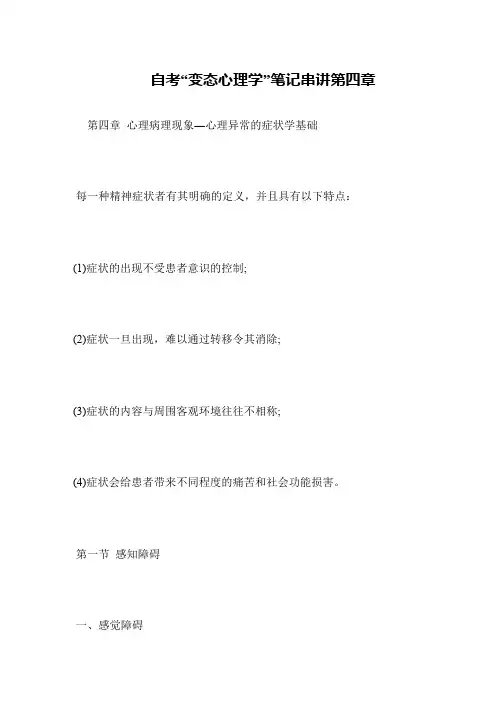 自考“变态心理学”笔记串讲第四章

第四章 心理病理现象—心理异常的症状学基础

每一种精神症状者有其明确的定义，并且具有以下特点：

(1)症状的出现不受患者意识的控制;

(2)症状一旦出现，难以通过转移令其消除;

(3)症状的内容与周围客观环境往往不相称;

(4)症状会给患者带来不同程度的痛苦和社会功能损害。

第一节 感知障碍

一、感觉障碍